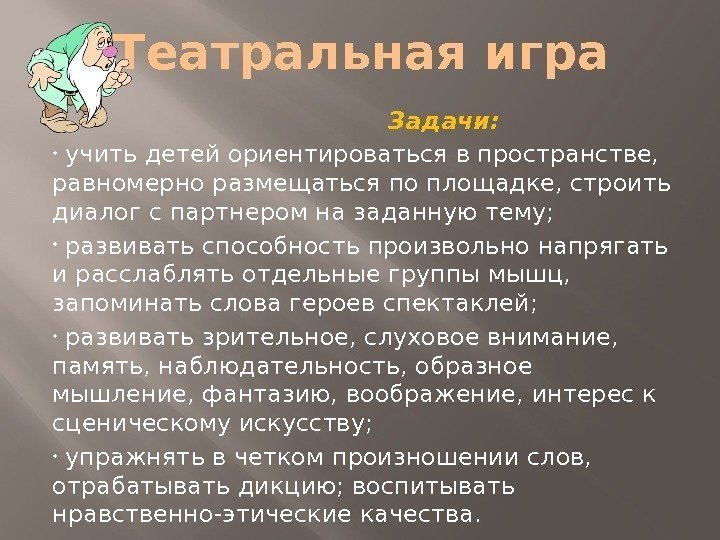 Театральная игра

Задачи:

• учить детей ориентироваться в пространстве, равномерно размещаться по площадке, строить диалог с партнером на заданную тему;

• развивать способность произвольно напрягать и расслаблять отдельные группы мышц, запоминать слова героев спектаклей;

• развивать зрительное, слуховое внимание, память, наблюдательность, образное мышление, фантазию, воображение, интерес к сценическому искусству;

• упражнять в четком произношении слов, отрабатывать дикцию; воспитывать нравственно-этические качества.